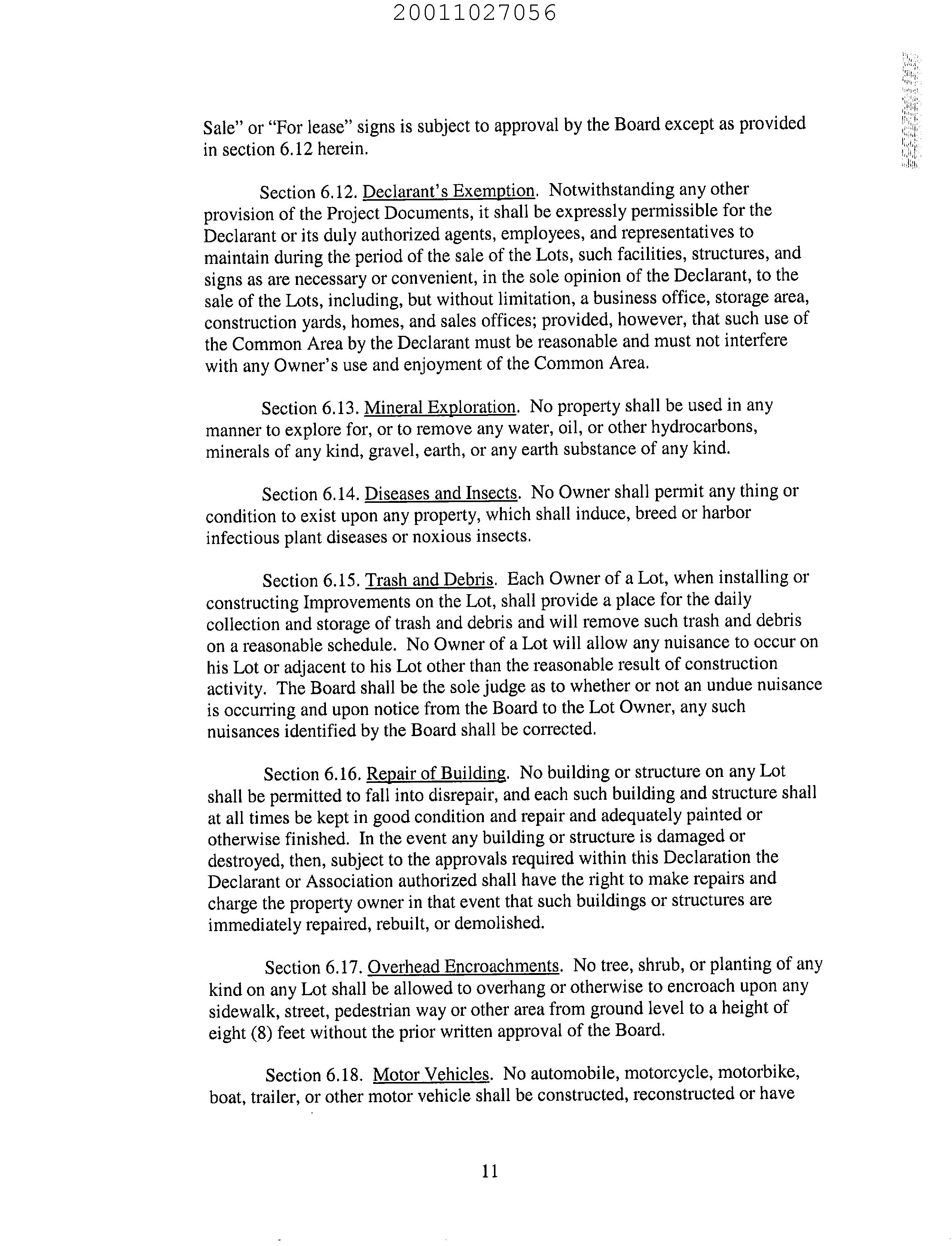 20011027056

Sale" or "For lease" signs is subject to approval by the Board except as provided in section 6.12 herein.

Section 6.12. Declarant's Exemption. Notwithstanding any other provision of the Project Documents, it shall be expressly permissible for the Declarant or its duly authorized agents, employees, and representatives to maintain during the period of the sale of the Lots, such facilities, structures, and signs as are necessary or convenient, in the sole opinion of the Declarant, to the sale of the Lots, including, but without limitation, a business office, storage area, construction yards, homes, and sales offices; provided, however, that such use of the Common Area by the Declarant must be reasonable and must not interfere with any Owner's use and enjoyment of the Common Area.

Section 6.13. Mineral Exploration. No property shall be used in any manner to explore for, or to remove any water, oil, or other hydrocarbons, minerals of any kind, gravel, earth, or any earth substance of any kind.

Section 6.14. Diseases and Insects. No Owner shall permit any thing or condition to exist upon any property, which shall induce, breed or harbor infectious plant diseases or noxious insects.

Section 6.15. Trash and Debris. Each Owner of a Lot, when installing or constructing Improvements on the Lot, shall provide a place for the daily collection and storage of trash and debris and will remove such trash and debris on a reasonable schedule. No Owner of a Lot will allow any nuisance to occur on his Lot or adjacent to his Lot other than the reasonable result of construction activity. The Board shall be the sole judge as to whether or not an undue nuisance is occurring and upon notice from the Board to the Lot Owner, any such nuisances identified by the Board shall be corrected.

Section 6.16. Repair of Building. No building or structure on any Lot shall be permitted to fall into disrepair, and each such building and structure shall at all times be kept in good condition and repair and adequately painted or otherwise finished. In the event any building or structure is damaged or destroyed, then, subject to the approvals required within this Declaration the Declarant or Association authorized shall have the right to make repairs and charge the property owner in that event that such buildings or structures are immediately repaired, rebuilt, or demolished.

Section 6.17. Overhead Encroachments. No tree, shrub, or planting of any kind on any Lot shall be allowed to overhang or otherwise to encroach upon any sidewalk, street, pedestrian way or other area from ground level to a height of eight (8) feet without the prior written approval of the Board.

Section 6.18. Motor Vehicles. No automobile, motorcycle, motorbike, boat, trailer, or other motor vehicle shall be constructed, reconstructed or have

11